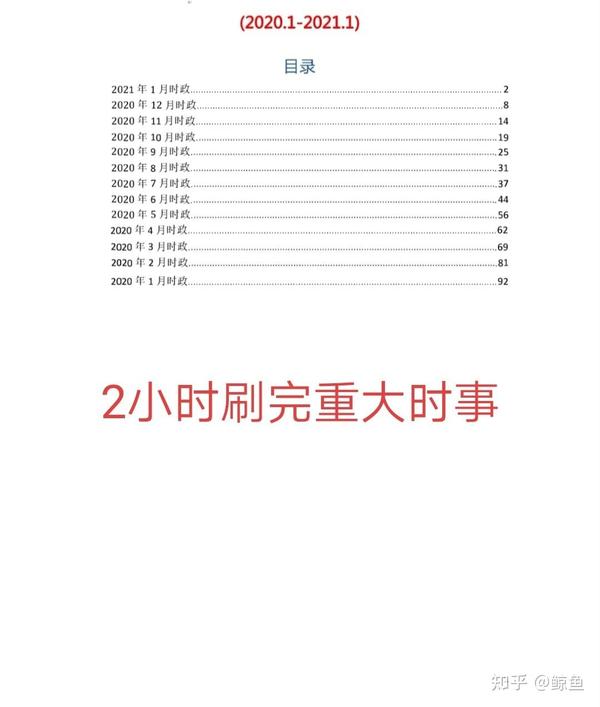 (2020.1-2021.1)

目录

2021 年 1 月时政..........2
2020 年 12 月时政..........8
2020 年 11 月时政..........14
2020 年 10 月时政..........19
2020 年 9 月时政..........25
2020 年 8 月时政..........31
2020 年 7 月时政..........37
2020 年 6 月时政..........44
2020 年 5 月时政..........56
2020 年 4 月时政..........62
2020 年 3 月时政..........69
2020 年 2 月时政..........81
2020 年 1 月时政..........92

2小时刷完重大时事

知乎 @鲸鱼